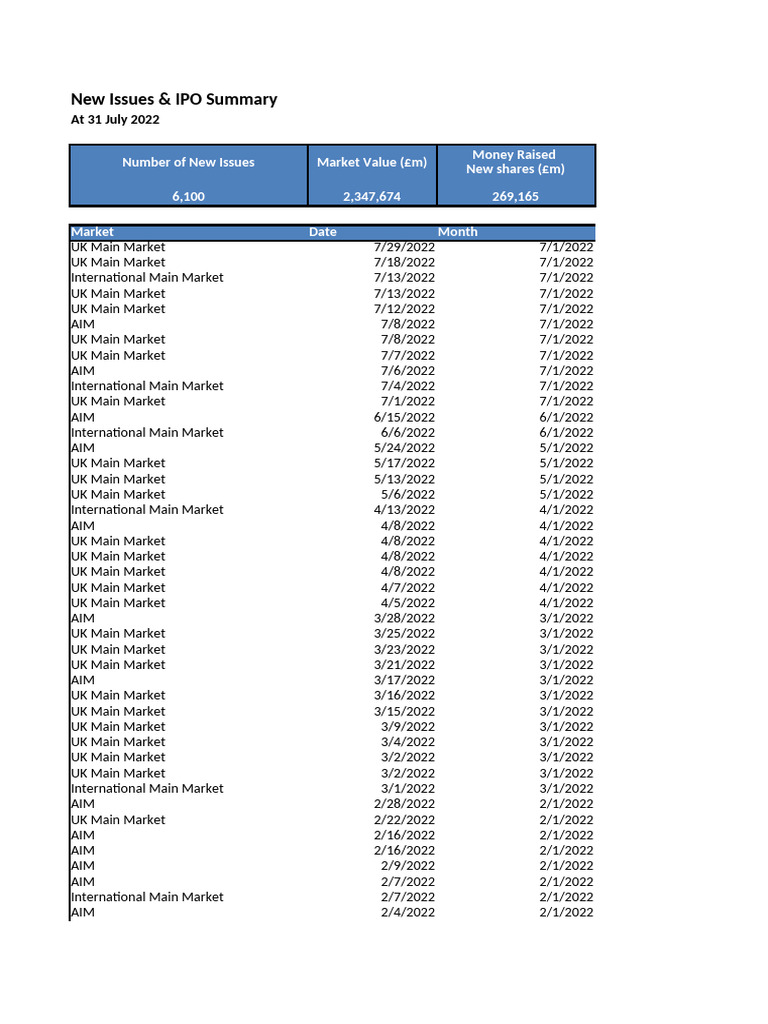 New Issues & IPO Summary
At 31 July 2022

| Number of New Issues | Market Value (£m) | Money Raised New shares (£m) |
|---|---|---|
| 6,100 | 2,347,674 | 269,165 |

| Market | Date | Month |
|---|---|---|
| UK Main Market | 7/29/2022 | 7/1/2022 |
| UK Main Market | 7/18/2022 | 7/1/2022 |
| International Main Market | 7/13/2022 | 7/1/2022 |
| UK Main Market | 7/13/2022 | 7/1/2022 |
| UK Main Market | 7/12/2022 | 7/1/2022 |
| AIM | 7/8/2022 | 7/1/2022 |
| UK Main Market | 7/8/2022 | 7/1/2022 |
| UK Main Market | 7/7/2022 | 7/1/2022 |
| AIM | 7/6/2022 | 7/1/2022 |
| International Main Market | 7/4/2022 | 7/1/2022 |
| UK Main Market | 7/1/2022 | 7/1/2022 |
| AIM | 6/15/2022 | 6/1/2022 |
| International Main Market | 6/6/2022 | 6/1/2022 |
| AIM | 5/24/2022 | 5/1/2022 |
| UK Main Market | 5/17/2022 | 5/1/2022 |
| UK Main Market | 5/13/2022 | 5/1/2022 |
| UK Main Market | 5/6/2022 | 5/1/2022 |
| International Main Market | 4/13/2022 | 4/1/2022 |
| AIM | 4/8/2022 | 4/1/2022 |
| UK Main Market | 4/8/2022 | 4/1/2022 |
| UK Main Market | 4/8/2022 | 4/1/2022 |
| UK Main Market | 4/8/2022 | 4/1/2022 |
| UK Main Market | 4/7/2022 | 4/1/2022 |
| UK Main Market | 4/5/2022 | 4/1/2022 |
| AIM | 3/28/2022 | 3/1/2022 |
| UK Main Market | 3/25/2022 | 3/1/2022 |
| UK Main Market | 3/23/2022 | 3/1/2022 |
| UK Main Market | 3/21/2022 | 3/1/2022 |
| AIM | 3/17/2022 | 3/1/2022 |
| UK Main Market | 3/16/2022 | 3/1/2022 |
| UK Main Market | 3/15/2022 | 3/1/2022 |
| UK Main Market | 3/9/2022 | 3/1/2022 |
| UK Main Market | 3/4/2022 | 3/1/2022 |
| UK Main Market | 3/2/2022 | 3/1/2022 |
| UK Main Market | 3/2/2022 | 3/1/2022 |
| International Main Market | 3/1/2022 | 3/1/2022 |
| AIM | 2/28/2022 | 2/1/2022 |
| UK Main Market | 2/22/2022 | 2/1/2022 |
| AIM | 2/16/2022 | 2/1/2022 |
| AIM | 2/16/2022 | 2/1/2022 |
| AIM | 2/9/2022 | 2/1/2022 |
| AIM | 2/7/2022 | 2/1/2022 |
| International Main Market | 2/7/2022 | 2/1/2022 |
| AIM | 2/4/2022 | 2/1/2022 |